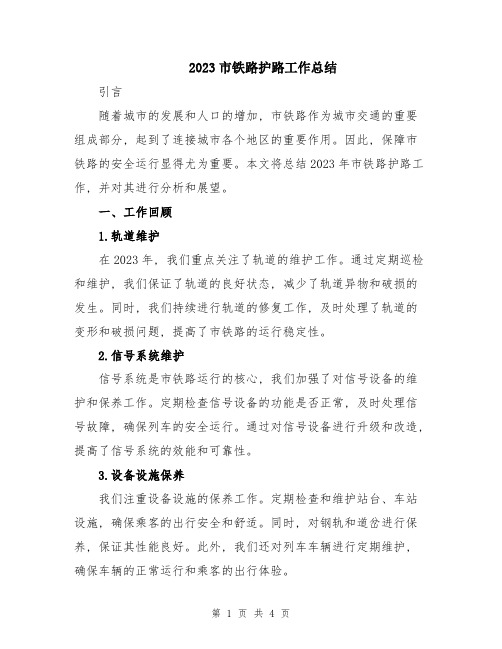 2023 市铁路护路工作总结

引言

随着城市的发展和人口的增加，市铁路作为城市交通的重要组成部分，起到了连接城市各个地区的重要作用。因此，保障市铁路的安全运行显得尤为重要。本文将总结 2023 年市铁路护路工作，并对其进行分析和展望。

一、工作回顾

1.轨道维护

在 2023 年，我们重点关注了轨道的维护工作。通过定期巡检和维护，我们保证了轨道的良好状态，减少了轨道异物和破损的发生。同时，我们持续进行轨道的修复工作，及时处理了轨道的变形和破损问题，提高了市铁路的运行稳定性。

2.信号系统维护

信号系统是市铁路运行的核心，我们加强了对信号设备的维护和保养工作。定期检查信号设备的功能是否正常，及时处理信号故障，确保列车的安全运行。通过对信号设备进行升级和改造，提高了信号系统的效能和可靠性。

3.设备设施保养

我们注重设备设施的保养工作。定期检查和维护站台、车站设施，确保乘客的出行安全和舒适。同时，对钢轨和道岔进行保养，保证其性能良好。此外，我们还对列车车辆进行定期维护，确保车辆的正常运行和乘客的出行体验。

第 1 页 共 4 页